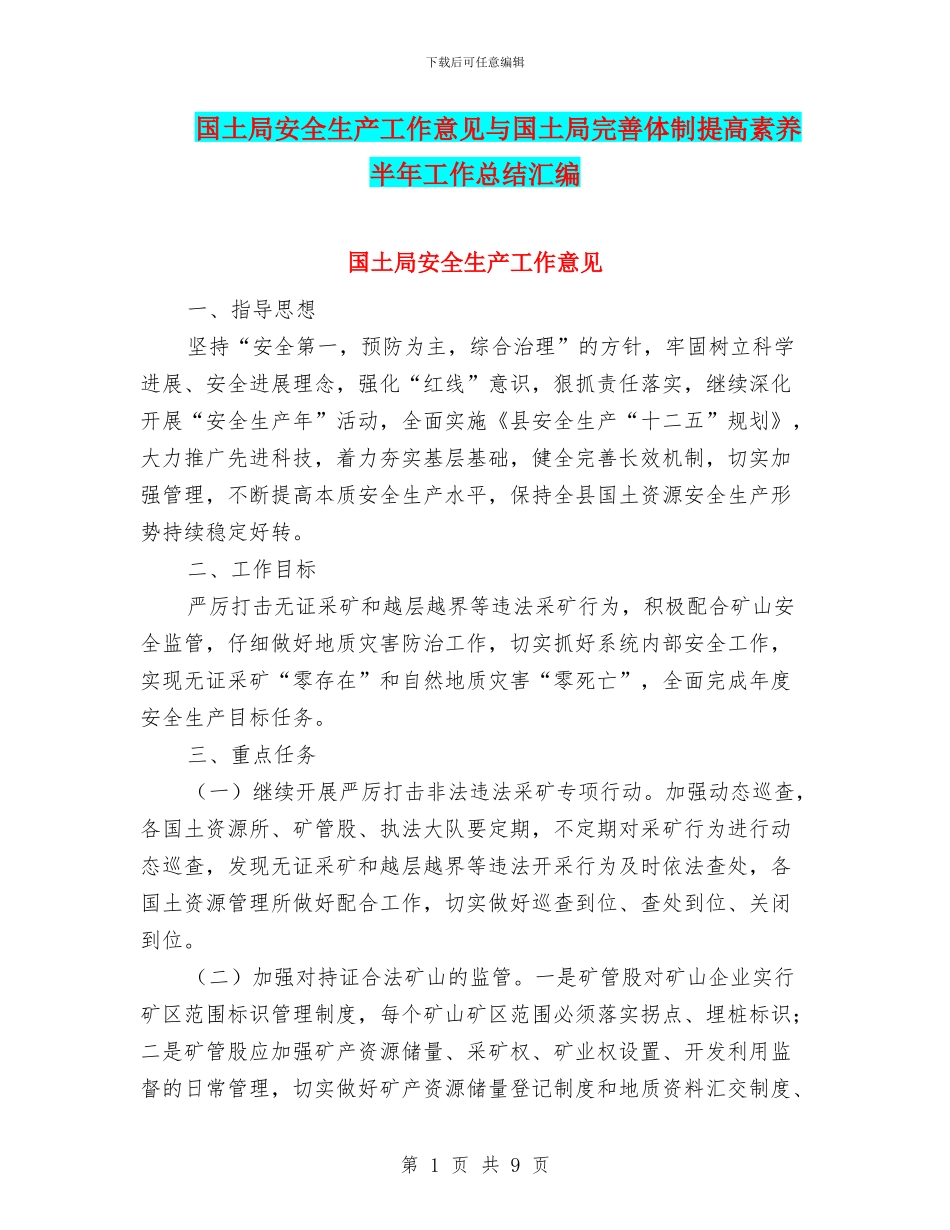 下载后可任意编辑

国土局安全生产工作意见与国土局完善体制提高素养半年工作总结汇编

国土局安全生产工作意见

一、指导思想

坚持“安全第一，预防为主，综合治理”的方针，牢固树立科学进展、安全进展理念，强化“红线”意识，狠抓责任落实，继续深化开展“安全生产年”活动，全面实施《县安全生产“十二五”规划》，大力推广先进科技，着力夯实基层基础，健全完善长效机制，切实加强管理，不断提高本质安全生产水平，保持全县国土资源安全生产形势持续稳定好转。

二、工作目标

严厉打击无证采矿和越层越界等违法采矿行为，积极配合矿山安全监管，仔细做好地质灾害防治工作，切实抓好系统内部安全工作，实现无证采矿“零存在”和自然地质灾害“零死亡”，全面完成年度安全生产目标任务。

三、重点任务

（一）继续开展严厉打击非法违法采矿专项行动。加强动态巡查，各国土资源所、矿管股、执法大队要定期，不定期对采矿行为进行动态巡查，发现无证采矿和越层越界等违法开采行为及时依法查处，各国土资源管理所做好配合工作，切实做好巡查到位、查处到位、关闭到位。

（二）加强对持证合法矿山的监管。一是矿管股对矿山企业实行矿区范围标识管理制度，每个矿山矿区范围必须落实拐点、埋桩标识；二是矿管股应加强矿产资源储量、采矿权、矿业权设置、开发利用监督的日常管理，切实做好矿产资源储量登记制度和地质资料汇交制度、

第 1 页 共 9 页